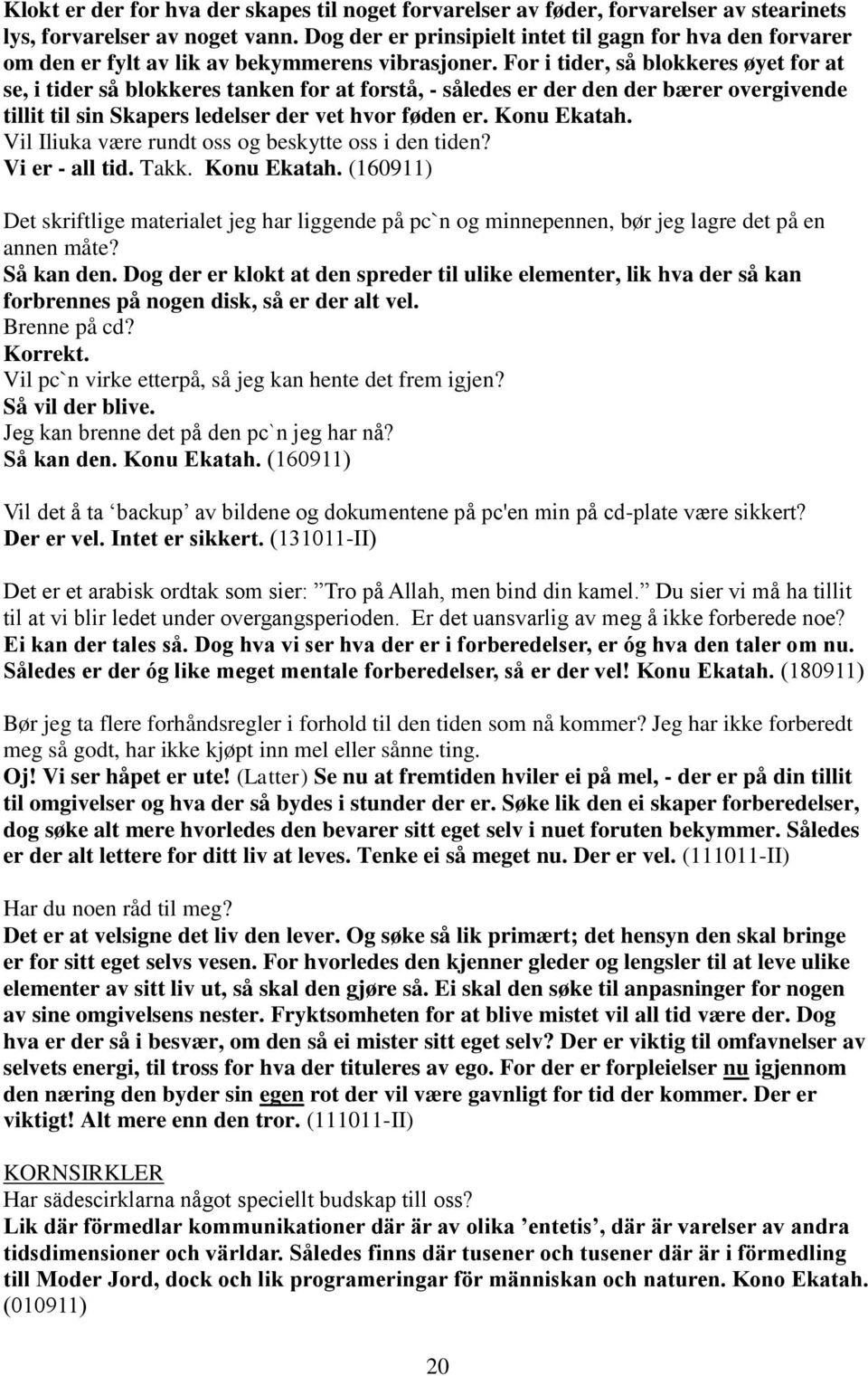 Klokt er der for hva der skapes til noget forvarelser av føder, forvarelser av stearinets lys, forvarelser av noget vann. Dog der er prinsipielt intet til gagn for hva den forvarer om den er fylt av lik av bekymmerens vibrasjoner. For i tider, så blokkeres øyet for at se, i tider så blokkeres tanken for at forstå, - således er der den der bærer overgivende tillit til sin Skapers ledelser der vet hvor føden er. Konu Ekatah.
Vil Iliuka være rundt oss og beskytte oss i den tiden?
Vi er - all tid. Takk. Konu Ekatah. (160911)

Det skriftlige materialet jeg har liggende på pc`n og minnepennen, bør jeg lagre det på en annen måte?
Så kan den. Dog der er klokt at den spreder til ulike elementer, lik hva der så kan forbrennes på nogen disk, så er der alt vel.
Brenne på cd?
Korrekt.
Vil pc`n virke etterpå, så jeg kan hente det frem igjen?
Så vil der blive.
Jeg kan brenne det på den pc`n jeg har nå?
Så kan den. Konu Ekatah. (160911)

Vil det å ta ‘backup’ av bildene og dokumentene på pc'en min på cd-plate være sikkert?
Der er vel. Intet er sikkert. (131011-II)

Det er et arabisk ordtak som sier: ”Tro på Allah, men bind din kamel.” Du sier vi må ha tillit til at vi blir ledet under overgangsperioden. Er det uansvarlig av meg å ikke forberede noe?
Ei kan der tales så. Dog hva vi ser hva der er i forberedelser, er óg hva den taler om nu. Således er der óg like meget mentale forberedelser, så er der vel! Konu Ekatah. (180911)

Bør jeg ta flere forhåndsregler i forhold til den tiden som nå kommer? Jeg har ikke forberedt meg så godt, har ikke kjøpt inn mel eller sånne ting.
Oj! Vi ser håpet er ute! (Latter) Se nu at fremtiden hviler ei på mel, - der er på din tillit til omgivelser og hva der så bydes i stunder der er. Søke lik den ei skaper forberedelser, dog søke alt mere hvorledes den bevarer sitt eget selv i nuet foruten bekymmer. Således er der alt lettere for ditt liv at leves. Tenke ei så meget nu. Der er vel. (111011-II)

Har du noen råd til meg?
Det er at velsigne det liv den lever. Og søke så lik primært; det hensyn den skal bringe er for sitt eget selvs vesen. For hvorledes den kjenner gleder og lengsler til at leve ulike elementer av sitt liv ut, så skal den gjøre så. Ei skal den søke til anpasninger for nogen av sine omgivelsens nester. Fryktsomheten for at blive mistet vil all tid være der. Dog hva er der så i besvær, om den så ei mister sitt eget selv? Der er viktig til omfavnelser av selvets energi, til tross for hva der tituleres av ego. For der er forpleielser nu igjennom den næring den byder sin egen rot der vil være gavnligt for tid der kommer. Der er viktigt! Alt mere enn den tror. (111011-II)

KORNSIRKLER
Har sädescirklarna något speciellt budskap till oss?
Lik där förmedlar kommunikationer där är av olika ’entetis’, där är varelser av andra tidsdimensioner och världar. Således finns där tusener och tusener där är i förmedling till Moder Jord, dock och lik programeringar för människan och naturen. Kono Ekatah. (010911)

20